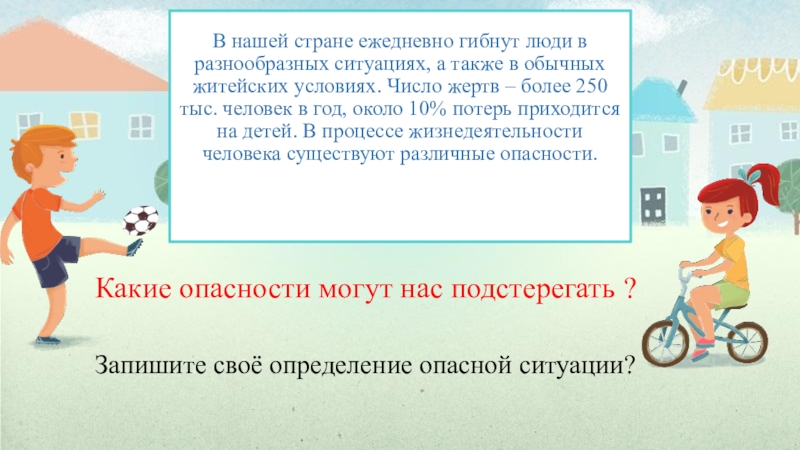 В нашей стране ежедневно гибнут люди в разнообразных ситуациях, а также в обычных житейских условиях. Число жертв – более 250 тыс. человек в год, около 10% потерь приходится на детей. В процессе жизнедеятельности человека существуют различные опасности.

Какие опасности могут нас подстерегать ?

Запишите своё определение опасной ситуации?